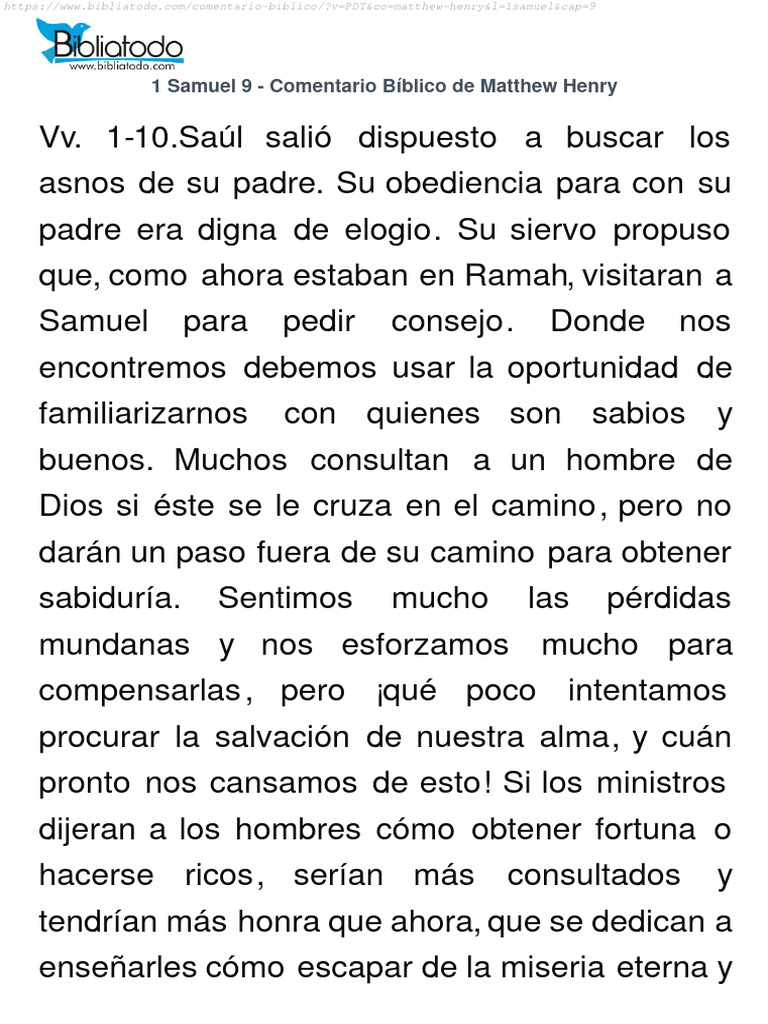 https://www.bibliatodo.com/comentario-biblico/?v=PDT&co=matthew-henry&l=1samuel&cap=9

Bibliatodo
www.bibliatodo.com

1 Samuel 9 - Comentario Bíblico de Matthew Henry

Vv. 1-10.Saúl salió dispuesto a buscar los asnos de su padre. Su obediencia para con su padre era digna de elogio. Su siervo propuso que, como ahora estaban en Ramah, visitaran a Samuel para pedir consejo. Donde nos encontremos debemos usar la oportunidad de familiarizarnos con quienes son sabios y buenos. Muchos consultan a un hombre de Dios si éste se le cruza en el camino, pero no darán un paso fuera de su camino para obtener sabiduría. Sentimos mucho las pérdidas mundanas y nos esforzamos mucho para compensarlas, pero ¡qué poco intentamos procurar la salvación de nuestra alma, y cuán pronto nos cansamos de esto! Si los ministros dijeran a los hombres cómo obtener fortuna o hacerse ricos, serían más consultados y tendrían más honra que ahora, que se dedican a enseñarles cómo escapar de la miseria eterna y